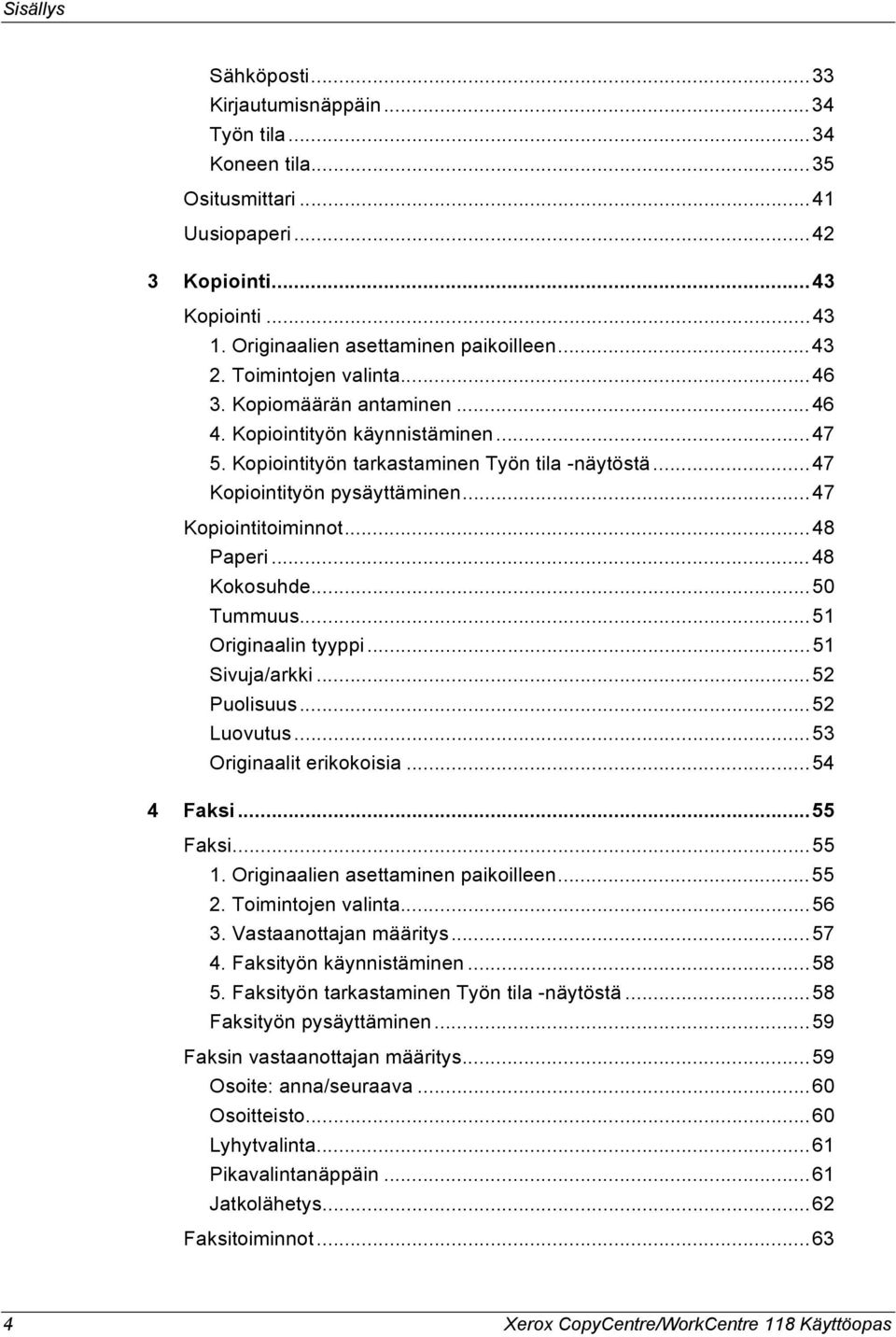 Sisällys

Sähköposti...33
Kirjautumisnäppäin...34
Työn tila...34
Koneen tila...35
Ositusmittari...41
Uusiopaperi...42

3 Kopiointi...43
Kopiointi...43
1. Originaalien asettaminen paikoilleen...43
2. Toimintojen valinta...46
3. Kopiomäärän antaminen...46
4. Kopiointityön käynnistäminen...47
5. Kopiointityön tarkastaminen Työn tila -näytöstä...47
Kopiointityön pysäyttäminen...47
Kopiointitoiminnot...48
Paperi...48
Kokosuhde...50
Tummuus...51
Originaalin tyyppi...51
Sivuja/arkki...52
Puolisuus...52
Luovutus...53
Originaalit erikokoisia...54

4 Faksi...55
Faksi...55
1. Originaalien asettaminen paikoilleen...55
2. Toimintojen valinta...56
3. Vastaanottajan määritys...57
4. Faksityön käynnistäminen...58
5. Faksityön tarkastaminen Työn tila -näytöstä...58
Faksityön pysäyttäminen...59
Faksin vastaanottajan määritys...59
Osoite: anna/seuraava...60
Osoitteisto...60
Lyhytvalinta...61
Pikavalintanäppäin...61
Jatkolähetys...62
Faksitoiminnot...63

4 Xerox CopyCentre/WorkCentre 118 Käyttöopas